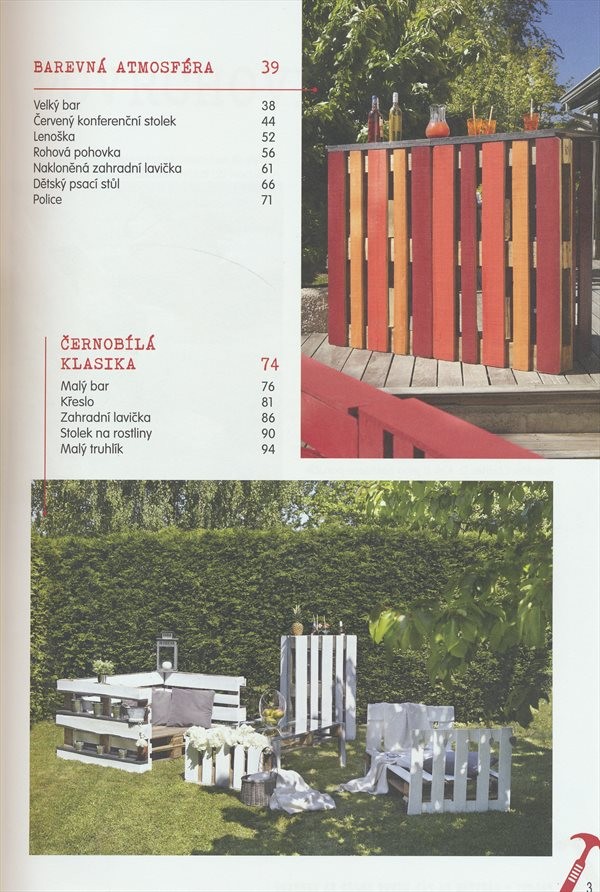 BAREVNÁ ATMOSFÉRA 39

| | |
|---|---|
| Velký bar | 38 |
| Červený konferenční stolek | 44 |
| Lenoška | 52 |
| Rohová pohovka | 56 |
| Nakloněná zahradní lavička | 61 |
| Dětský psací stůl | 66 |
| Police | 71 |

ČERNOBÍLÁ KLASIKA 74

| | |
|---|---|
| Malý bar | 76 |
| Křeslo | 81 |
| Zahradní lavička | 86 |
| Stolek na rostliny | 90 |
| Malý truhlík | 94 |

3